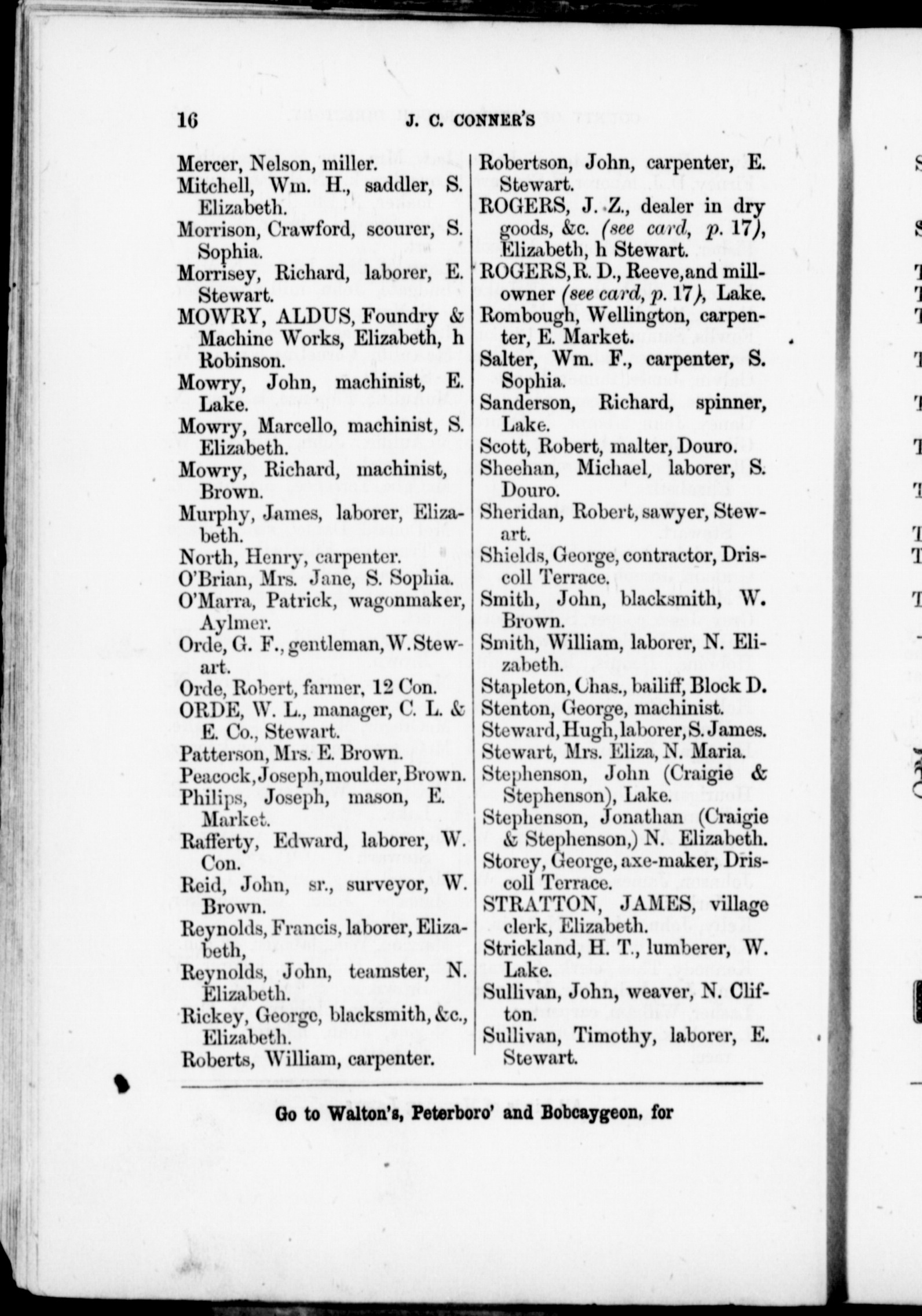 16 J. C. CONNER'S

Mercer, Nelson, miller.
Mitchell, Wm. H., saddler, S. Elizabeth.
Morrison, Crawford, scourer, S. Sophia.
Morrisey, Richard, laborer, E. Stewart.
MOWRY, ALDUS, Foundry & Machine Works, Elizabeth, h Robinson.
Mowry, John, machinist, E. Lake.
Mowry, Marcello, machinist, S. Elizabeth.
Mowry, Richard, machinist, Brown.
Murphy, James, laborer, Elizabeth.
North, Henry, carpenter.
O'Brian, Mrs. Jane, S. Sophia.
O'Marra, Patrick, wagonmaker, Aylmer.
Orde, G. F., gentleman, W. Stewart.
Orde, Robert, farmer, 12 Con.
ORDE, W. L., manager, C. L. & E. Co., Stewart.
Patterson, Mrs. E. Brown.
Peacock, Joseph, moulder, Brown.
Philips, Joseph, mason, E. Market.
Rafferty, Edward, laborer, W. Con.
Reid, John, sr., surveyor, W. Brown.
Reynolds, Francis, laborer, Elizabeth,
Reynolds, John, teamster, N. Elizabeth.
Rickey, George, blacksmith, &c., Elizabeth.
Roberts, William, carpenter.

Robertson, John, carpenter, E. Stewart.
ROGERS, J. Z., dealer in dry goods, &c. (see card, p. 17), Elizabeth, h Stewart.
ROGERS, R. D., Reeve, and mill-owner (see card, p. 17), Lake.
Rombough, Wellington, carpenter, E. Market.
Salter, Wm. F., carpenter, S. Sophia.
Sanderson, Richard, spinner, Lake.
Scott, Robert, malter, Douro.
Sheehan, Michael, laborer, S. Douro.
Sheridan, Robert, sawyer, Stewart.
Shields, George, contractor, Driscoll Terrace.
Smith, John, blacksmith, W. Brown.
Smith, William, laborer, N. Elizabeth.
Stapleton, Chas., bailiff, Block D.
Stenton, George, machinist.
Steward, Hugh, laborer, S. James.
Stewart, Mrs. Eliza, N. Maria.
Stephenson, John (Craigie & Stephenson), Lake.
Stephenson, Jonathan (Craigie & Stephenson,) N. Elizabeth.
Storey, George, axe-maker, Driscoll Terrace.
STRATTON, JAMES, village clerk, Elizabeth.
Strickland, H. T., lumberer, W. Lake.
Sullivan, John, weaver, N. Clifton.
Sullivan, Timothy, laborer, E. Stewart.

Go to Walton's, Peterboro' and Bobcaygeon, for